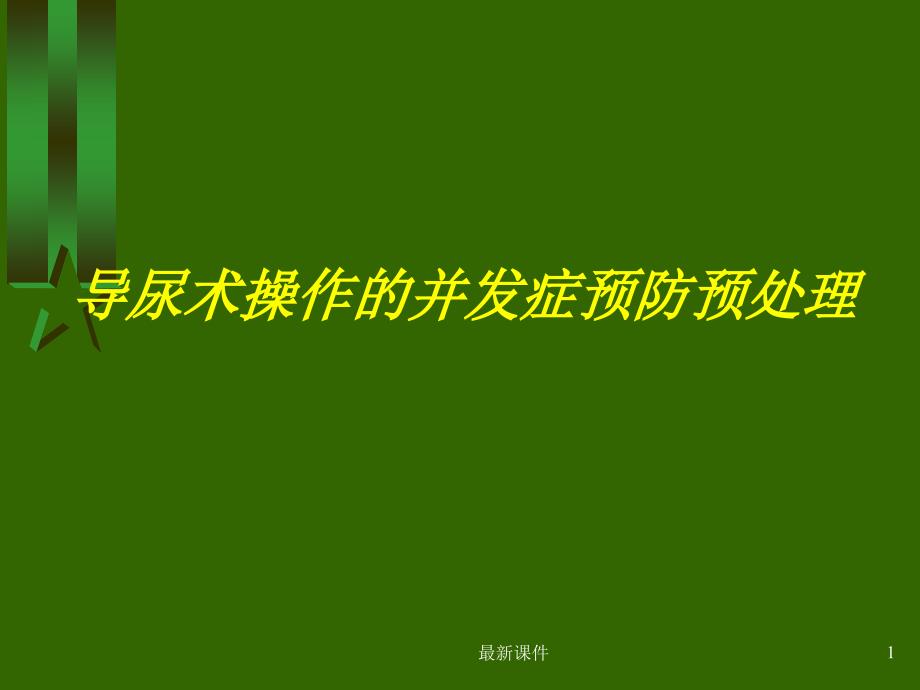 导尿术操作的并发症预防预处理

最新课件

1